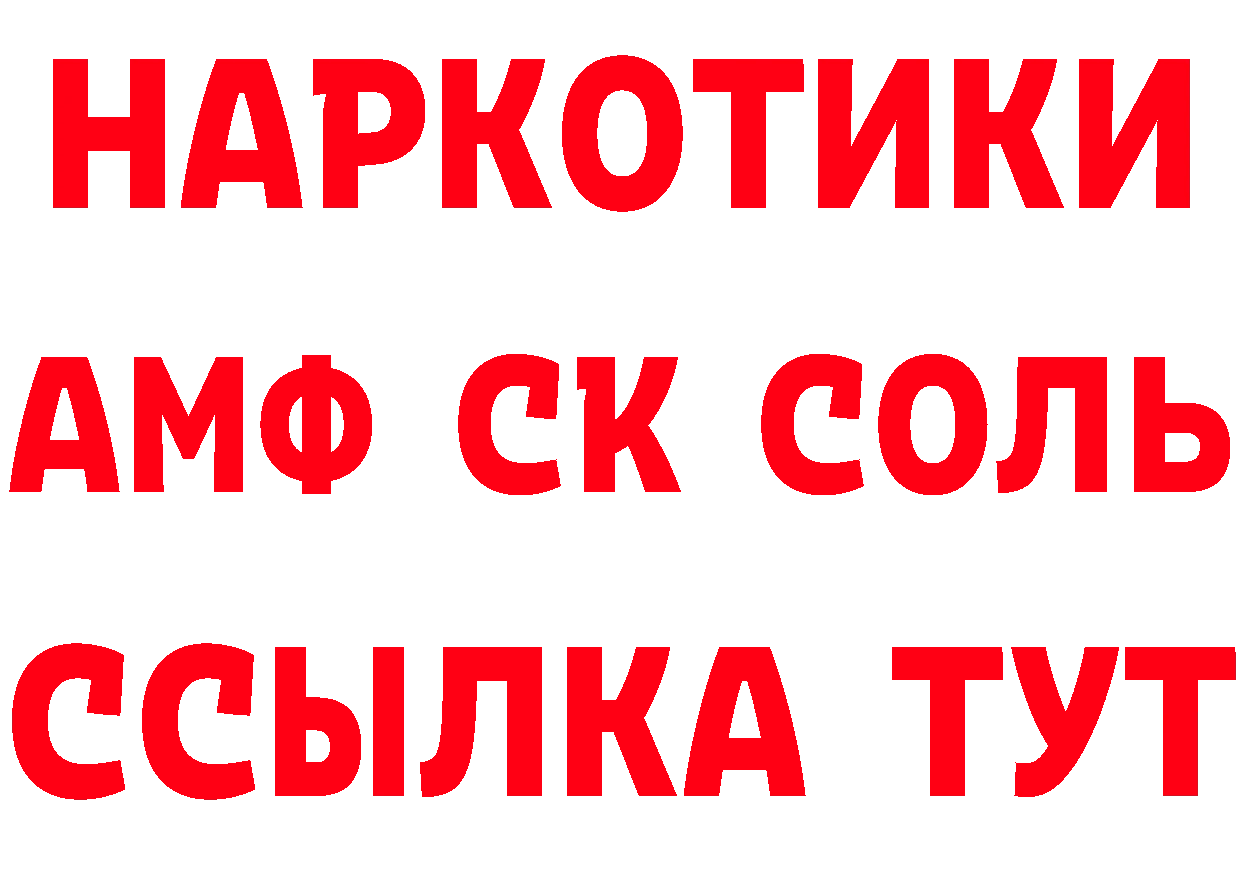 НАРКОТИКИ
АМФ СК СОЛЬ
ССЫЛКА ТУТ